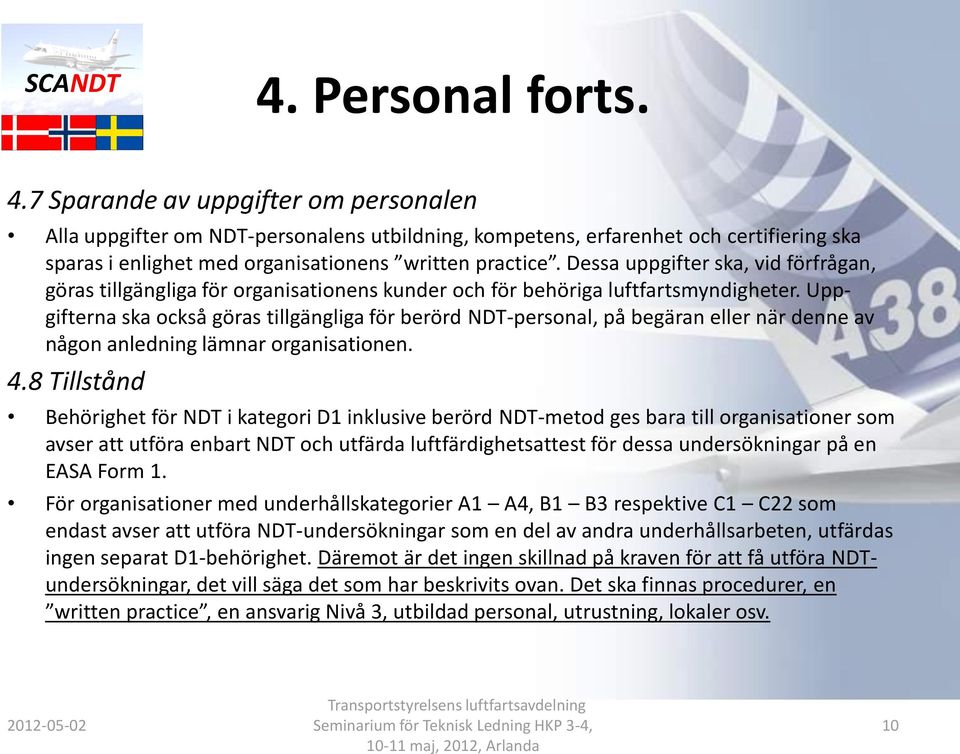 SCANDT

4. Personal forts.

4.7 Sparande av uppgifter om personalen

• Alla uppgifter om NDT-personalens utbildning, kompetens, erfarenhet och certifiering ska sparas i enlighet med organisationens ”written practice”. Dessa uppgifter ska, vid förfrågan, göras tillgängliga för organisationens kunder och för behöriga luftfartsmyndigheter. Uppgifterna ska också göras tillgängliga för berörd NDT-personal, på begäran eller när denne av någon anledning lämnar organisationen.

4.8 Tillstånd

• Behörighet för NDT i kategori D1 inklusive berörd NDT-metod ges bara till organisationer som avser att utföra enbart NDT och utfärda luftfärdighetsattest för dessa undersökningar på en EASA Form 1.

• För organisationer med underhållskategorier A1 – A4, B1 – B3 respektive C1 – C22 som endast avser att utföra NDT-undersökningar som en del av andra underhållsarbeten, utfärdas ingen separat D1-behörighet. Däremot är det ingen skillnad på kraven för att få utföra NDT-undersökningar, det vill säga det som har beskrivits ovan. Det ska finnas procedurer, en ”written practice”, en ansvarig Nivå 3, utbildad personal, utrustning, lokaler osv.

A38

2012-05-02

Transportstyrelsens luftfartsavdelning
Seminarium för Teknisk Ledning HKP 3-4,
10-11 maj, 2012, Arlanda

10